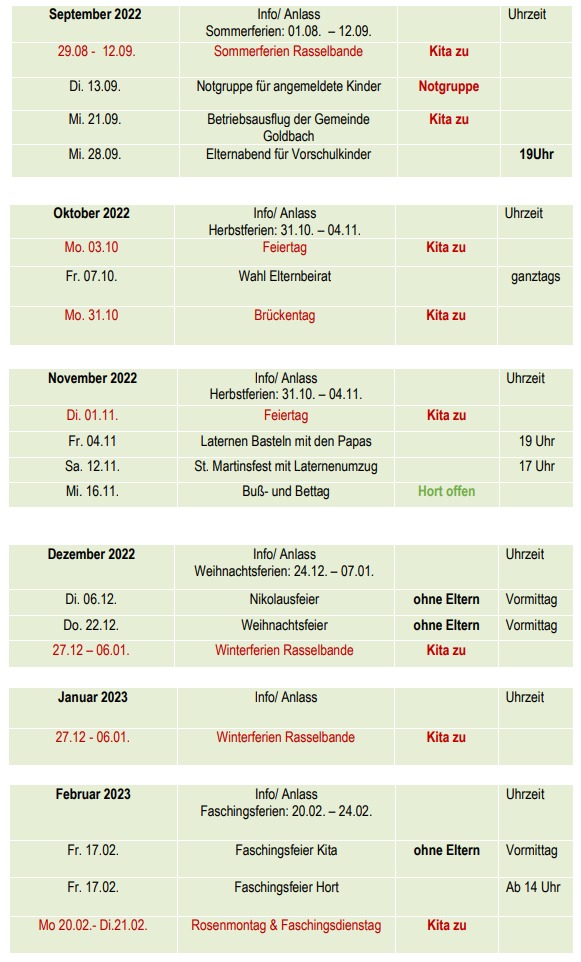 | September 2022 | Info/ Anlass Sommerferien: 01.08. – 12.09. | | Uhrzeit |
|---|---|---|---|
| 29.08 - 12.09. | Sommerferien Rasselbande | Kita zu | |
| Di. 13.09. | Notgruppe für angemeldete Kinder | Notgruppe | |
| Mi. 21.09. | Betriebsausflug der Gemeinde Goldbach | Kita zu | |
| Mi. 28.09. | Elternabend für Vorschulkinder | | 19Uhr |

| Oktober 2022 | Info/ Anlass Herbstferien: 31.10. – 04.11. | | Uhrzeit |
|---|---|---|---|
| Mo. 03.10 | Feiertag | Kita zu | |
| Fr. 07.10. | Wahl Elternbeirat | | ganztags |
| Mo. 31.10 | Brückentag | Kita zu | |

| November 2022 | Info/ Anlass Herbstferien: 31.10. – 04.11. | | Uhrzeit |
|---|---|---|---|
| Di. 01.11. | Feiertag | Kita zu | |
| Fr. 04.11 | Laternen Basteln mit den Papas | | 19 Uhr |
| Sa. 12.11. | St. Martinsfest mit Laternenumzug | | 17 Uhr |
| Mi. 16.11. | Buß- und Bettag | Hort offen | |

| Dezember 2022 | Info/ Anlass Weihnachtsferien: 24.12. – 07.01. | | Uhrzeit |
|---|---|---|---|
| Di. 06.12. | Nikolausfeier | ohne Eltern | Vormittag |
| Do. 22.12. | Weihnachtsfeier | ohne Eltern | Vormittag |
| 27.12 – 06.01. | Winterferien Rasselbande | Kita zu | |

| Januar 2023 | Info/ Anlass | | Uhrzeit |
|---|---|---|---|
| 27.12 - 06.01. | Winterferien Rasselbande | Kita zu | |

| Februar 2023 | Info/ Anlass Faschingsferien: 20.02. – 24.02. | | Uhrzeit |
|---|---|---|---|
| Fr. 17.02. | Faschingsfeier Kita | ohne Eltern | Vormittag |
| Fr. 17.02. | Faschingsfeier Hort | | Ab 14 Uhr |
| Mo 20.02.- Di.21.02. | Rosenmontag & Faschingsdienstag | Kita zu | |